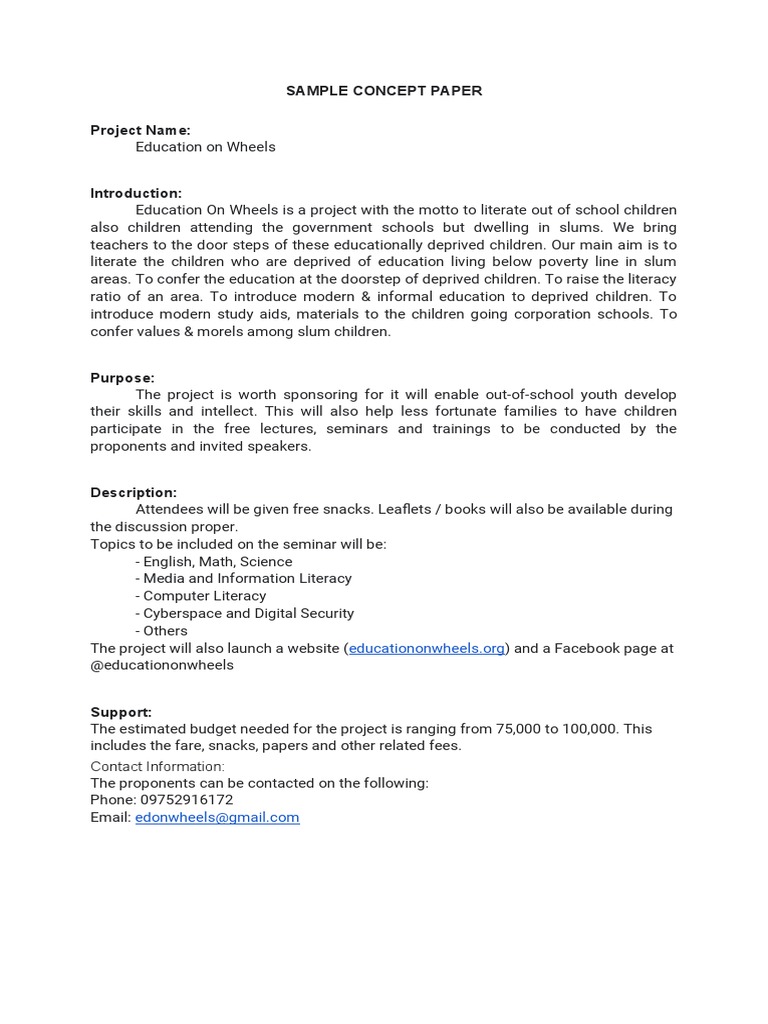 SAMPLE CONCEPT PAPER

Project Name:
Education on Wheels

Introduction:
Education On Wheels is a project with the motto to literate out of school children also children attending the government schools but dwelling in slums. We bring teachers to the door steps of these educationally deprived children. Our main aim is to literate the children who are deprived of education living below poverty line in slum areas. To confer the education at the doorstep of deprived children. To raise the literacy ratio of an area. To introduce modern & informal education to deprived children. To introduce modern study aids, materials to the children going corporation schools. To confer values & morels among slum children.

Purpose:
The project is worth sponsoring for it will enable out-of-school youth develop their skills and intellect. This will also help less fortunate families to have children participate in the free lectures, seminars and trainings to be conducted by the proponents and invited speakers.

Description:
Attendees will be given free snacks. Leaflets / books will also be available during the discussion proper.
Topics to be included on the seminar will be:
- English, Math, Science
- Media and Information Literacy
- Computer Literacy
- Cyberspace and Digital Security
- Others
The project will also launch a website (educationonwheels.org) and a Facebook page at @educationonwheels

Support:
The estimated budget needed for the project is ranging from 75,000 to 100,000. This includes the fare, snacks, papers and other related fees.
Contact Information:
The proponents can be contacted on the following:
Phone: 09752916172
Email: edonwheels@gmail.com